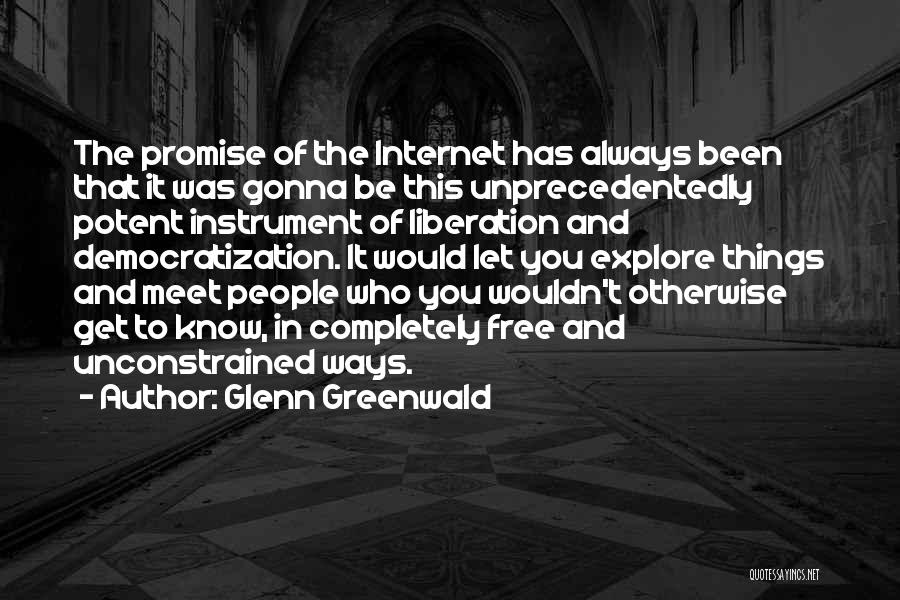 The promise of the Internet has always been that it was gonna be this unprecedentedly potent instrument of liberation and democratization. It would let you explore things and meet people who you wouldn't otherwise get to know, in completely free and unconstrained ways.

- Author: Glenn Greenwald

QUOTESSAYINGS.NET